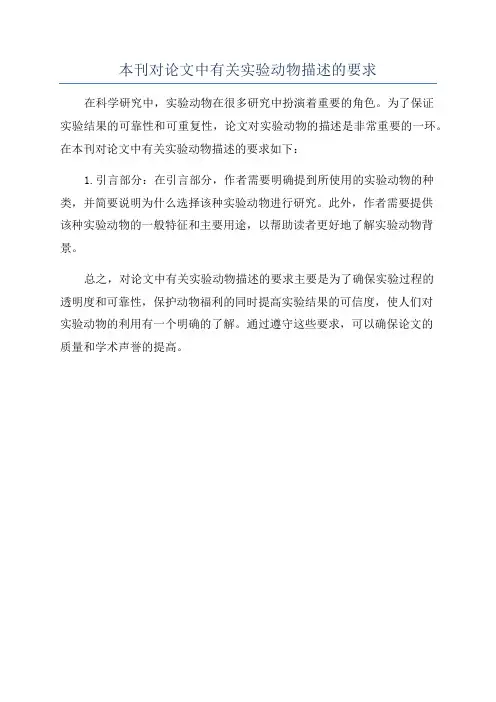 本刊对论文中有关实验动物描述的要求

在科学研究中，实验动物在很多研究中扮演着重要的角色。为了保证实验结果的可靠性和可重复性，论文对实验动物的描述是非常重要的一环。在本刊对论文中有关实验动物描述的要求如下：

1. 引言部分：在引言部分，作者需要明确提到所使用的实验动物的种类，并简要说明为什么选择该种实验动物进行研究。此外，作者需要提供该种实验动物的一般特征和主要用途，以帮助读者更好地了解实验动物背景。

总之，对论文中有关实验动物描述的要求主要是为了确保实验过程的透明度和可靠性，保护动物福利的同时提高实验结果的可信度，使人们对实验动物的利用有一个明确的了解。通过遵守这些要求，可以确保论文的质量和学术声誉的提高。